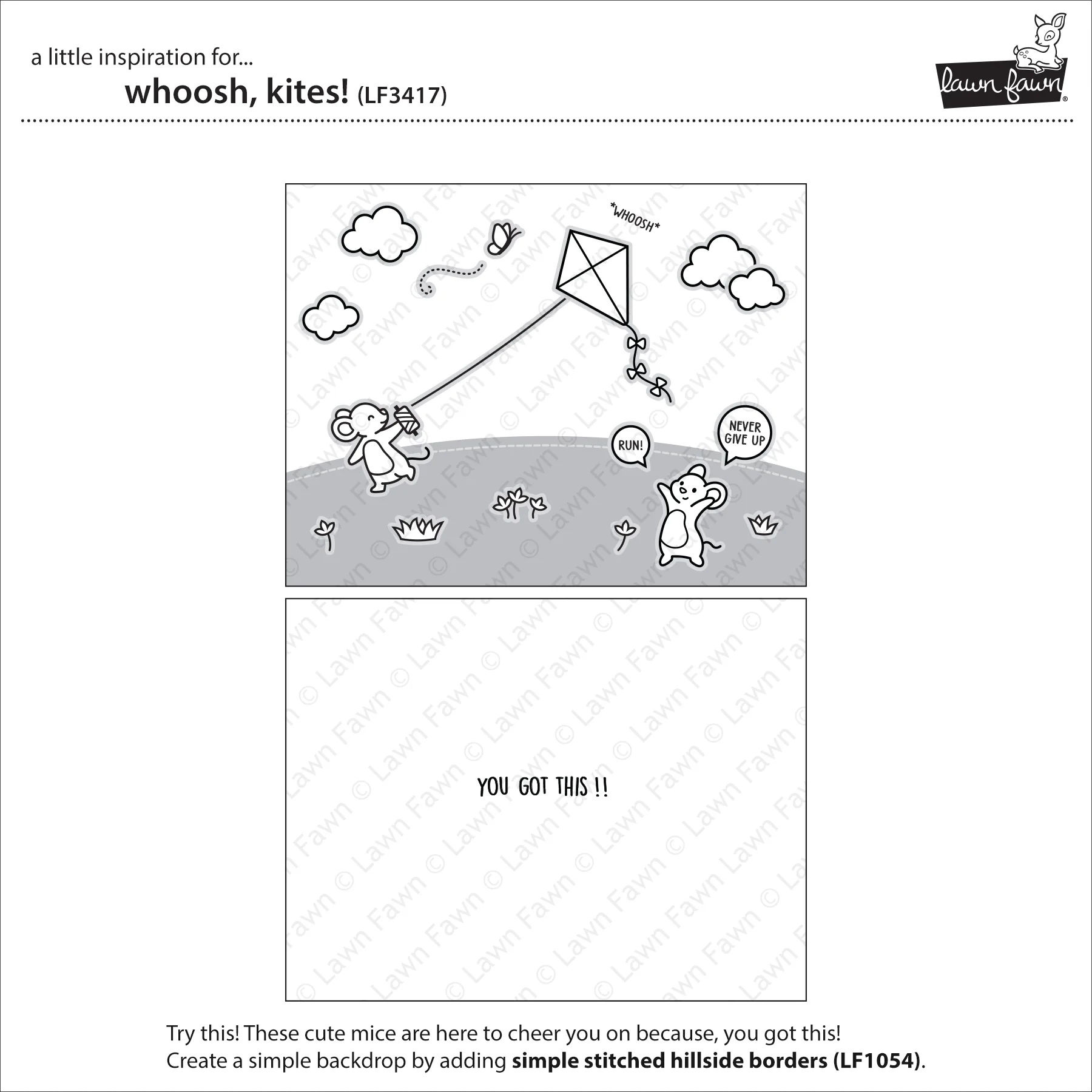 a little inspiration for...
whoosh, kites! (LF3417)

lawn fawn®

*WHOOSH*

RUN!

NEVER GIVE UP

YOU GOT THIS !!

Try this! These cute mice are here to cheer you on because, you got this! Create a simple backdrop by adding simple stitched hillside borders (LF1054).

© Lawn Fawn